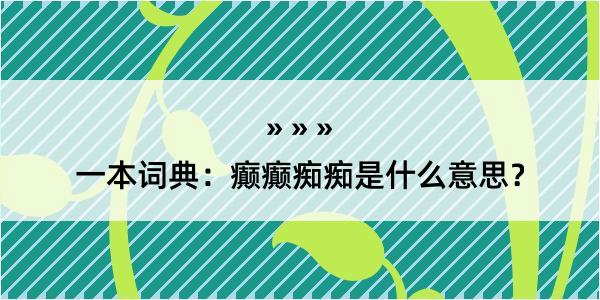 » » »

一本词典：癫癫痴痴是什么意思？